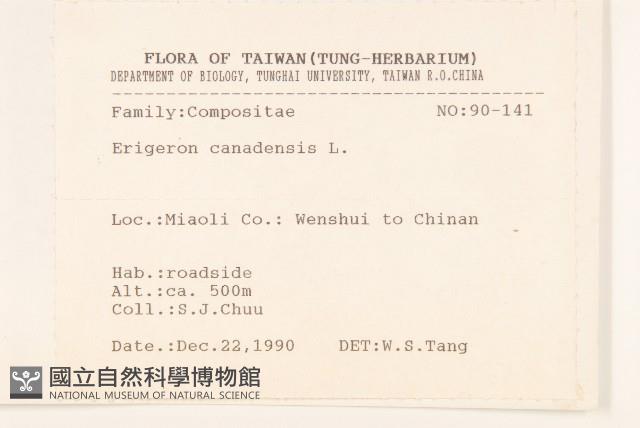 FLORA OF TAIWAN(TUNG-HERBARIUM)
DEPARTMENT OF BIOLOGY, TUNGHAI UNIVERSITY, TAIWAN R.O.CHINA

Family:Compositae NO:90-141

Erigeron canadensis L.

Loc.:Miaoli Co.: Wenshui to Chinan

Hab.:roadside
Alt.:ca. 500m
Coll.:S.J.Chuu

Date.:Dec.22,1990 DET:W.S.Tang

國立自然科學博物館
NATIONAL MUSEUM OF NATURAL SCIENCE